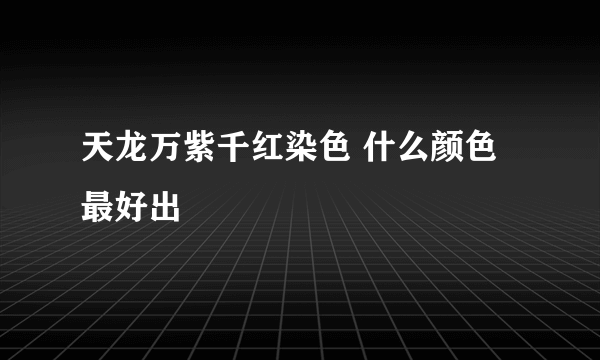 天龙万紫千红染色 什么颜色最好出